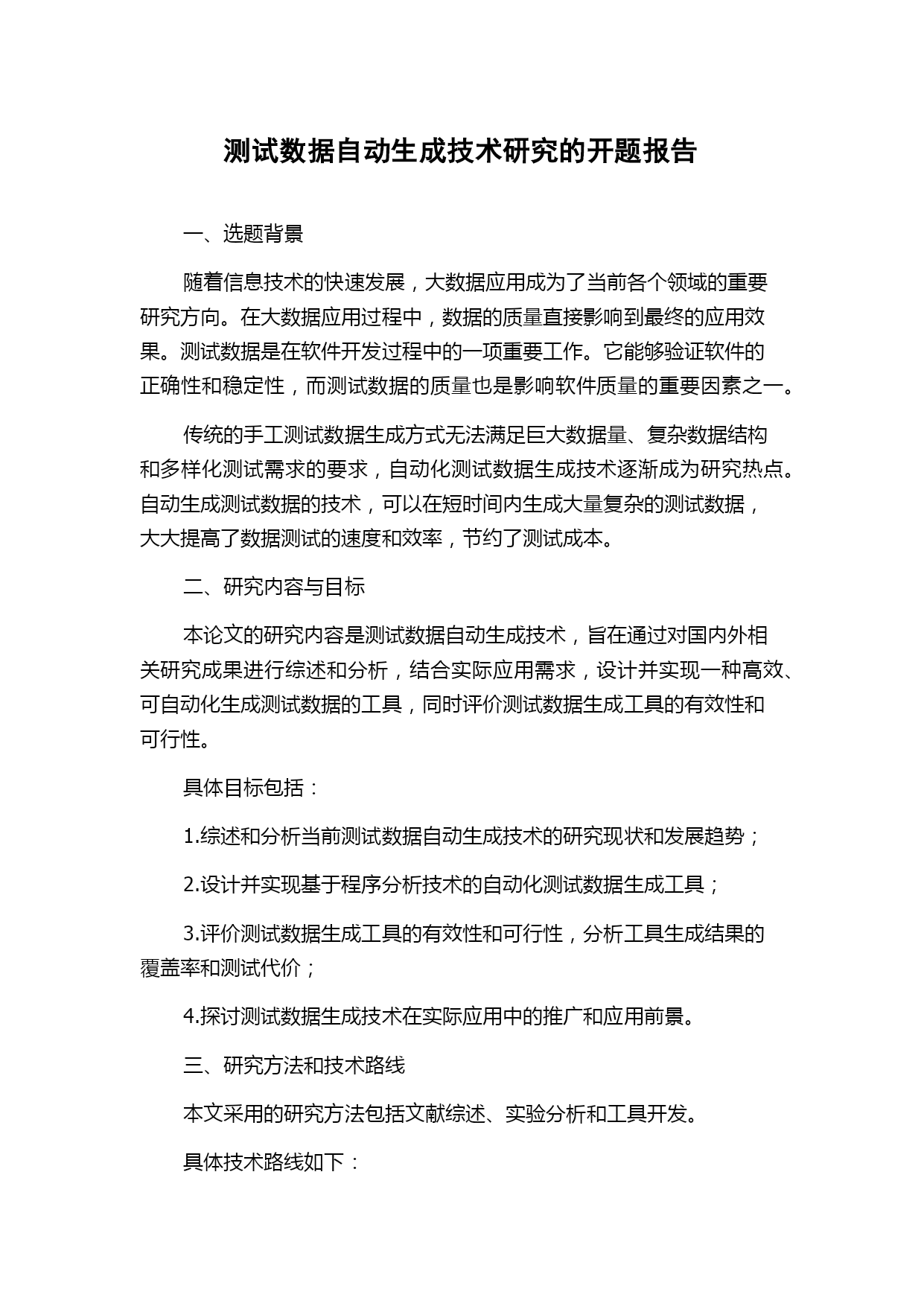 测试数据自动生成技术研究的开题报告

一、选题背景

随着信息技术的快速发展，大数据应用成为了当前各个领域的重要研究方向。在大数据应用过程中，数据的质量直接影响到最终的应用效果。测试数据是在软件开发过程中的一项重要工作。它能够验证软件的正确性和稳定性，而测试数据的质量也是影响软件质量的重要因素之一。

传统的手工测试数据生成方式无法满足巨大数据量、复杂数据结构和多样化测试需求的要求，自动化测试数据生成技术逐渐成为研究热点。自动生成测试数据的技术，可以在短时间内生成大量复杂的测试数据，大大提高了数据测试的速度和效率，节约了测试成本。

二、研究内容与目标

本论文的研究内容是测试数据自动生成技术，旨在通过对国内外相关研究成果进行综述和分析，结合实际应用需求，设计并实现一种高效、可自动化生成测试数据的工具，同时评价测试数据生成工具的有效性和可行性。

具体目标包括：

1.综述和分析当前测试数据自动生成技术的研究现状和发展趋势；

2.设计并实现基于程序分析技术的自动化测试数据生成工具；

3.评价测试数据生成工具的有效性和可行性，分析工具生成结果的覆盖率和测试代价；

4.探讨测试数据生成技术在实际应用中的推广和应用前景。

三、研究方法和技术路线

本文采用的研究方法包括文献综述、实验分析和工具开发。

具体技术路线如下：